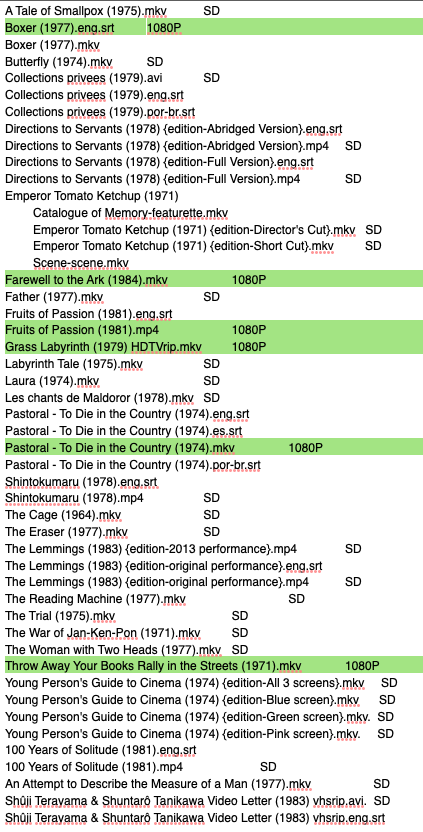 A Tale of Smallpox (1975).mkv SD
Boxer (1977).eng.srt 1080P
Boxer (1977).mkv
Butterfly (1974).mkv SD
Collections privees (1979).avi SD
Collections privees (1979).eng.srt
Collections privees (1979).por-br.srt
Directions to Servants (1978) {edition-Abridged Version}.eng.srt
Directions to Servants (1978) {edition-Abridged Version}.mp4 SD
Directions to Servants (1978) {edition-Full Version}.eng.srt
Directions to Servants (1978) {edition-Full Version}.mp4 SD
Emperor Tomato Ketchup (1971)
Catalogue of Memory-featurette.mkv
Emperor Tomato Ketchup (1971) {edition-Director's Cut}.mkv SD
Emperor Tomato Ketchup (1971) {edition-Short Cut}.mkv SD
Scene-scene.mkv
Farewell to the Ark (1984).mkv 1080P
Father (1977).mkv SD
Fruits of Passion (1981).eng.srt
Fruits of Passion (1981).mp4 1080P
Grass Labyrinth (1979) HDTVrip.mkv 1080P
Labyrinth Tale (1975).mkv SD
Laura (1974).mkv SD
Les chants de Maldoror (1978).mkv SD
Pastoral - To Die in the Country (1974).eng.srt
Pastoral - To Die in the Country (1974).es.srt
Pastoral - To Die in the Country (1974).mkv 1080P
Pastoral - To Die in the Country (1974).por-br.srt
Shintokumaru (1978).eng.srt
Shintokumaru (1978).mp4 SD
The Cage (1964).mkv SD
The Eraser (1977).mkv SD
The Lemmings (1983) {edition-2013 performance}.mp4 SD
The Lemmings (1983) {edition-original performance}.eng.srt
The Lemmings (1983) {edition-original performance}.mp4 SD
The Reading Machine (1977).mkv SD
The Trial (1975).mkv SD
The War of Jan-Ken-Pon (1971).mkv SD
The Woman with Two Heads (1977).mkv SD
Throw Away Your Books Rally in the Streets (1971).mkv 1080P
Young Person's Guide to Cinema (1974) {edition-All 3 screens}.mkv SD
Young Person's Guide to Cinema (1974) {edition-Blue screen}.mkv SD
Young Person's Guide to Cinema (1974) {edition-Green screen}.mkv. SD
Young Person's Guide to Cinema (1974) {edition-Pink screen}.mkv. SD
100 Years of Solitude (1981).eng.srt
100 Years of Solitude (1981).mp4 SD
An Attempt to Describe the Measure of a Man (1977).mkv SD
Shūji Terayama & Shuntarō Tanikawa Video Letter (1983) vhsrip.avi. SD
Shūji Terayama & Shuntarō Tanikawa Video Letter (1983) vhsrip.eng.srt